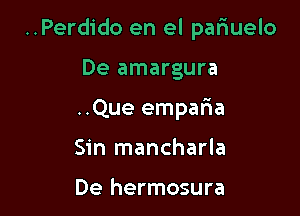 ..Perdido en el pañuelo

De amargura

..Que empaña

Sin mancharla

De hermosura